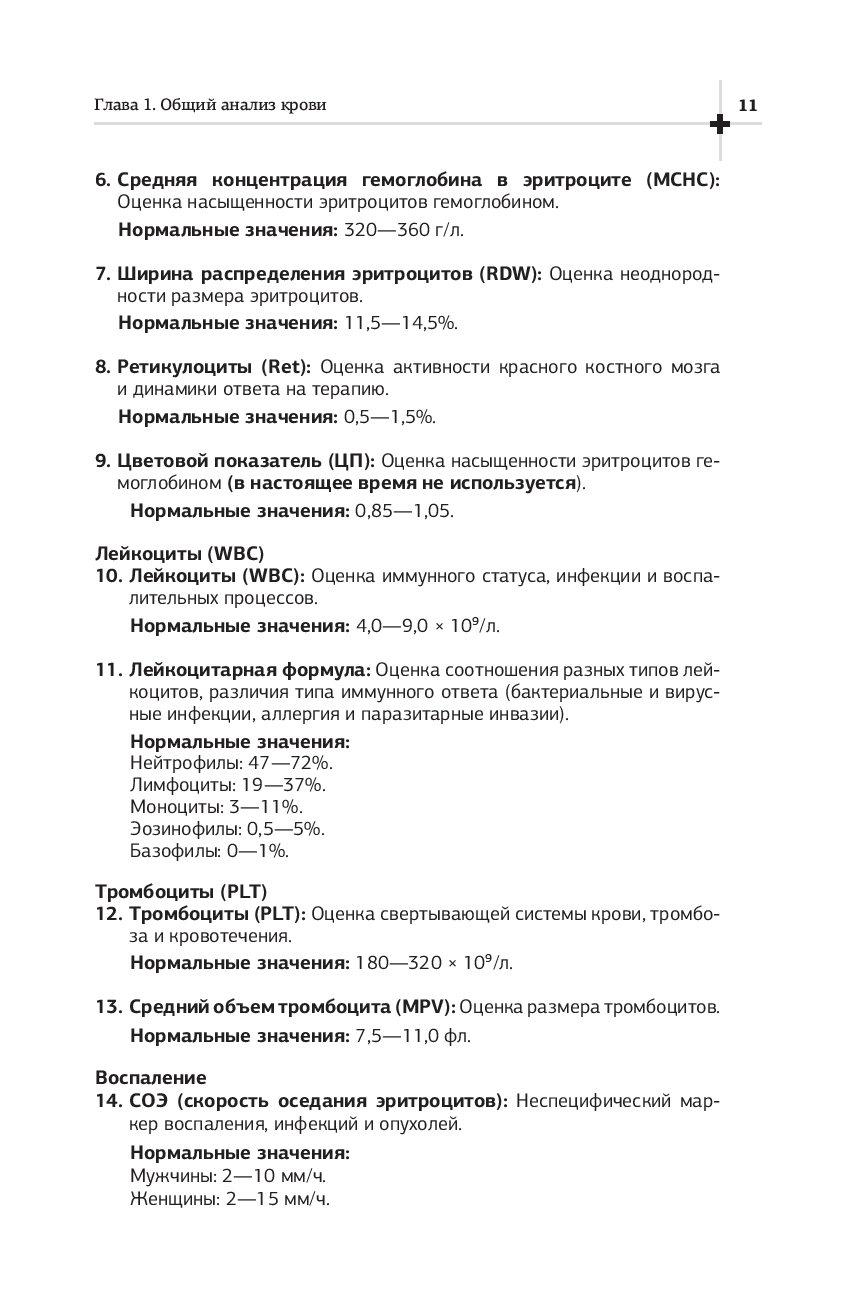 Глава 1. Общий анализ крови

11

6. Средняя концентрация гемоглобина в эритроците (MCHC): Оценка насыщенности эритроцитов гемоглобином.

Нормальные значения: 320—360 г/л.

7. Ширина распределения эритроцитов (RDW): Оценка неоднородности размера эритроцитов.

Нормальные значения: 11,5—14,5%.

8. Ретикулоциты (Ret): Оценка активности красного костного мозга и динамики ответа на терапию.

Нормальные значения: 0,5—1,5%.

9. Цветовой показатель (ЦП): Оценка насыщенности эритроцитов гемоглобином (в настоящее время не используется).

Нормальные значения: 0,85—1,05.

Лейкоциты (WBC)

10. Лейкоциты (WBC): Оценка иммунного статуса, инфекции и воспалительных процессов.

Нормальные значения: 4,0—9,0 × $10^9$/л.

11. Лейкоцитарная формула: Оценка соотношения разных типов лейкоцитов, различия типа иммунного ответа (бактериальные и вирусные инфекции, аллергия и паразитарные инвазии).

Нормальные значения:
Нейтрофилы: 47—72%.
Лимфоциты: 19—37%.
Моноциты: 3—11%.
Эозинофилы: 0,5—5%.
Базофилы: 0—1%.

Тромбоциты (PLT)

12. Тромбоциты (PLT): Оценка свертывающей системы крови, тромбоза и кровотечения.

Нормальные значения: 180—320 × $10^9$/л.

13. Средний объем тромбоцита (MPV): Оценка размера тромбоцитов.

Нормальные значения: 7,5—11,0 фл.

Воспаление

14. СОЭ (скорость оседания эритроцитов): Неспецифический маркер воспаления, инфекций и опухолей.

Нормальные значения:
Мужчины: 2—10 мм/ч.
Женщины: 2—15 мм/ч.